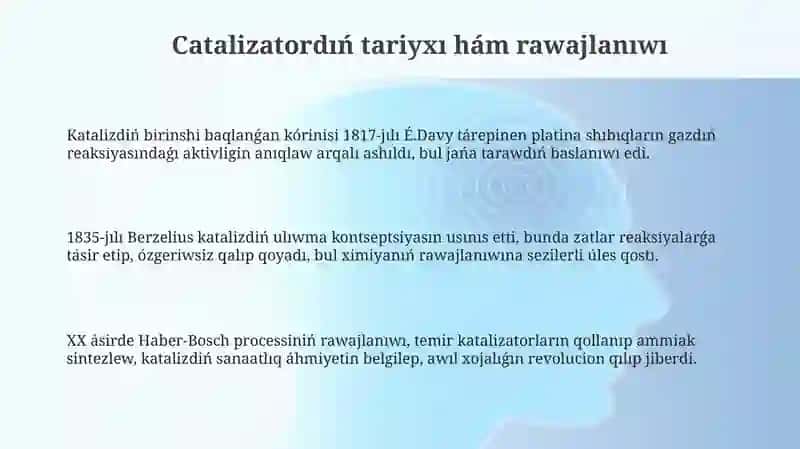 Catalizatordıń tariyxı hám rawajlanıwı

Katalizdiń birinshi baqlanǵan kórinisi 1817-jılı É.Davy tárepinen platina shıbıqların gazdıń reaksiyasındaǵı aktivligin anıqlaw arqalı ashıldı, bul jańa tarawdıń baslanıwı edi.

1835-jılı Berzelius katalizdiń ulıwma kontseptsiyasın usınıs etti, bunda zatlar reaksiyalarǵa tásir etip, ózgeriwsiz qalıp qoyadı, bul ximiyanıń rawajlanıwına sezilerli úles qostı.

XX ásirde Haber-Bosch processiniń rawajlanıwı, temir katalizatorların qollanıp ammiak sintezlew, katalizdiń sanaatlıq áhmiyetin belgilep, awıl xojalıǵın revolucion qılıp jiberdi.